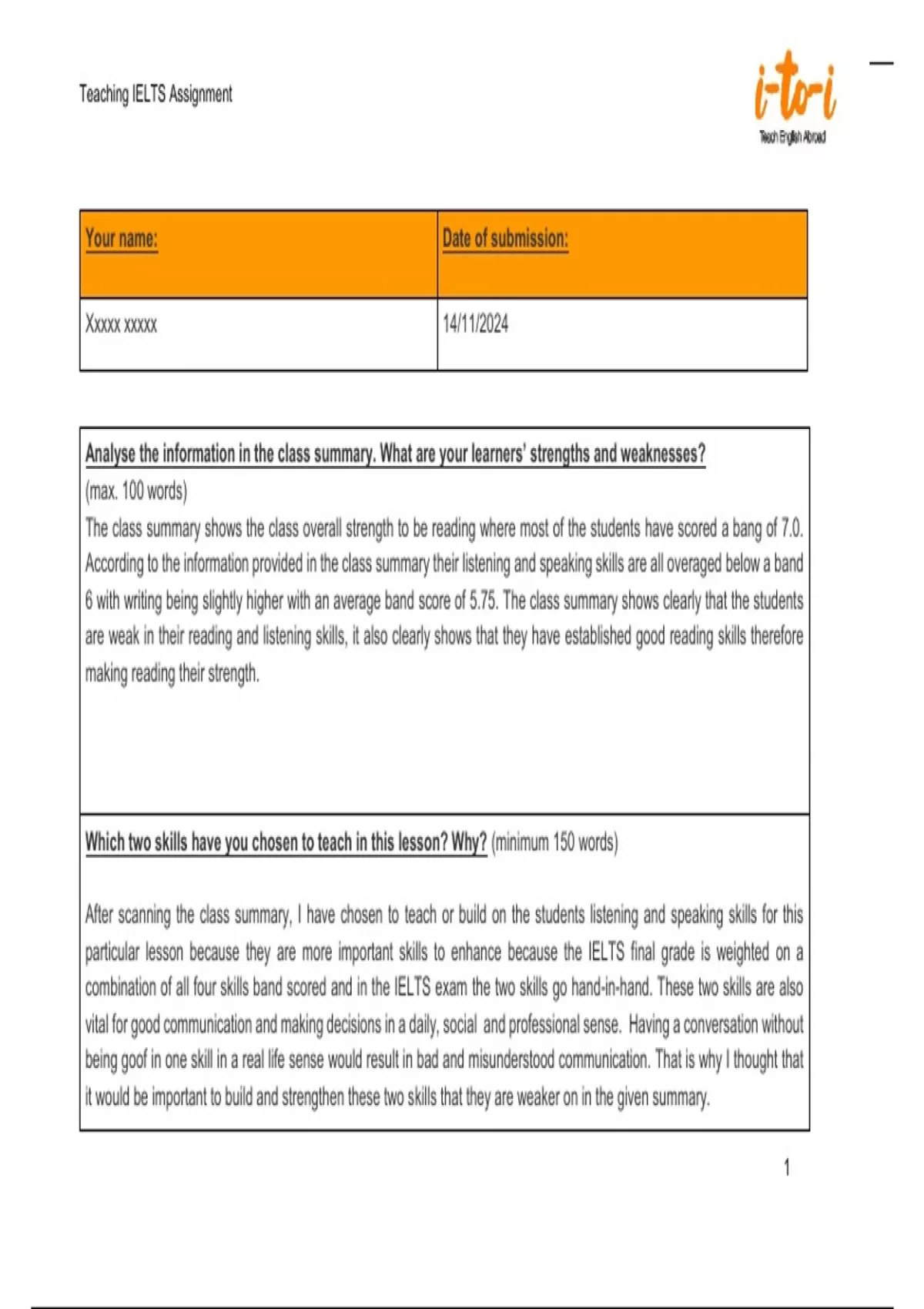 Teaching IELTS Assignment

i-to-i
Teach English Abroad

| Your name: | Date of submission: |
|---|---|
| Xxxxx xxxxx | 14/11/2024 |

Analyse the information in the class summary. What are your learners' strengths and weaknesses? (max. 100 words)

The class summary shows the class overall strength to be reading where most of the students have scored a bang of 7.0. According to the information provided in the class summary their listening and speaking skills are all overaged below a band 6 with writing being slightly higher with an average band score of 5.75. The class summary shows clearly that the students are weak in their reading and listening skills, it also clearly shows that they have established good reading skills therefore making reading their strength.

Which two skills have you chosen to teach in this lesson? Why? (minimum 150 words)

After scanning the class summary, I have chosen to teach or build on the students listening and speaking skills for this particular lesson because they are more important skills to enhance because the IELTS final grade is weighted on a combination of all four skills band scored and in the IELTS exam the two skills go hand-in-hand. These two skills are also vital for good communication and making decisions in a daily, social and professional sense. Having a conversation without being goof in one skill in a real life sense would result in bad and misunderstood communication. That is why I thought that it would be important to build and strengthen these two skills that they are weaker on in the given summary.

1